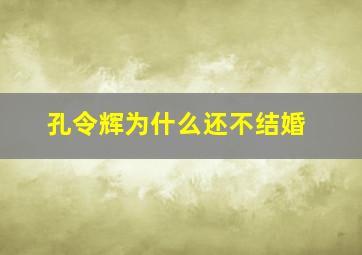 孔令辉为什么还不结婚